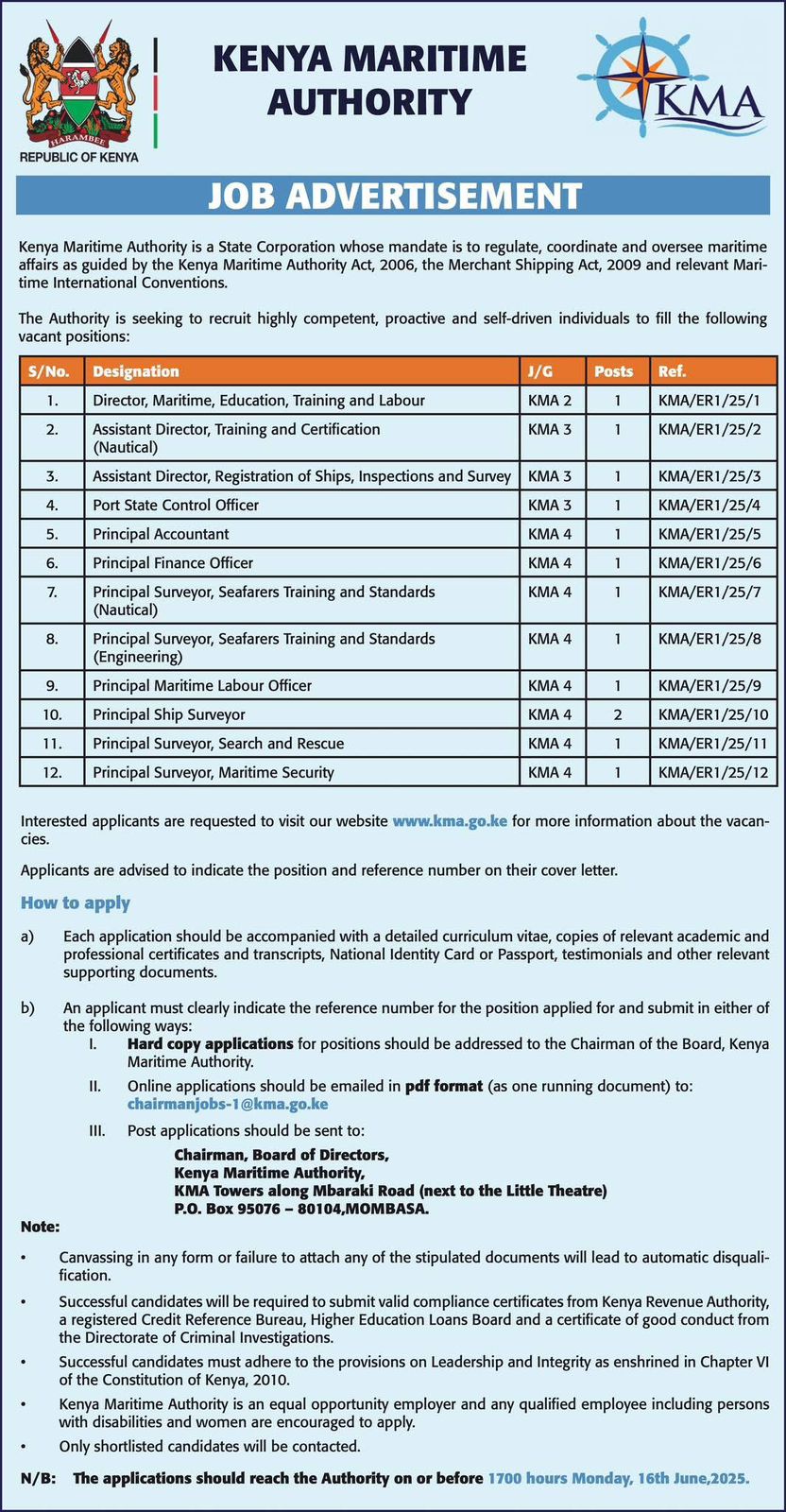 HARAMBEE
REPUBLIC OF KENYA

KENYA MARITIME AUTHORITY

KMA

JOB ADVERTISEMENT

Kenya Maritime Authority is a State Corporation whose mandate is to regulate, coordinate and oversee maritime affairs as guided by the Kenya Maritime Authority Act, 2006, the Merchant Shipping Act, 2009 and relevant Maritime International Conventions.

The Authority is seeking to recruit highly competent, proactive and self-driven individuals to fill the following vacant positions:

| S/No. | Designation | J/G | Posts | Ref. |
|---|---|---|---|---|
| 1. | Director, Maritime, Education, Training and Labour | KMA 2 | 1 | KMA/ER1/25/1 |
| 2. | Assistant Director, Training and Certification (Nautical) | KMA 3 | 1 | KMA/ER1/25/2 |
| 3. | Assistant Director, Registration of Ships, Inspections and Survey | KMA 3 | 1 | KMA/ER1/25/3 |
| 4. | Port State Control Officer | KMA 3 | 1 | KMA/ER1/25/4 |
| 5. | Principal Accountant | KMA 4 | 1 | KMA/ER1/25/5 |
| 6. | Principal Finance Officer | KMA 4 | 1 | KMA/ER1/25/6 |
| 7. | Principal Surveyor, Seafarers Training and Standards (Nautical) | KMA 4 | 1 | KMA/ER1/25/7 |
| 8. | Principal Surveyor, Seafarers Training and Standards (Engineering) | KMA 4 | 1 | KMA/ER1/25/8 |
| 9. | Principal Maritime Labour Officer | KMA 4 | 1 | KMA/ER1/25/9 |
| 10. | Principal Ship Surveyor | KMA 4 | 2 | KMA/ER1/25/10 |
| 11. | Principal Surveyor, Search and Rescue | KMA 4 | 1 | KMA/ER1/25/11 |
| 12. | Principal Surveyor, Maritime Security | KMA 4 | 1 | KMA/ER1/25/12 |

Interested applicants are requested to visit our website www.kma.go.ke for more information about the vacancies.

Applicants are advised to indicate the position and reference number on their cover letter.

How to apply

a) Each application should be accompanied with a detailed curriculum vitae, copies of relevant academic and professional certificates and transcripts, National Identity Card or Passport, testimonials and other relevant supporting documents.

b) An applicant must clearly indicate the reference number for the position applied for and submit in either of the following ways:
I. Hard copy applications for positions should be addressed to the Chairman of the Board, Kenya Maritime Authority.
II. Online applications should be emailed in pdf format (as one running document) to: chairmanjobs-1@kma.go.ke
III. Post applications should be sent to:
Chairman, Board of Directors,
Kenya Maritime Authority,
KMA Towers along Mbaraki Road (next to the Little Theatre)
P.O. Box 95076 – 80104,MOMBASA.

Note:

• Canvassing in any form or failure to attach any of the stipulated documents will lead to automatic disqualification.
• Successful candidates will be required to submit valid compliance certificates from Kenya Revenue Authority, a registered Credit Reference Bureau, Higher Education Loans Board and a certificate of good conduct from the Directorate of Criminal Investigations.
• Successful candidates must adhere to the provisions on Leadership and Integrity as enshrined in Chapter VI of the Constitution of Kenya, 2010.
• Kenya Maritime Authority is an equal opportunity employer and any qualified employee including persons with disabilities and women are encouraged to apply.
• Only shortlisted candidates will be contacted.

N/B: The applications should reach the Authority on or before 1700 hours Monday, 16th June,2025.